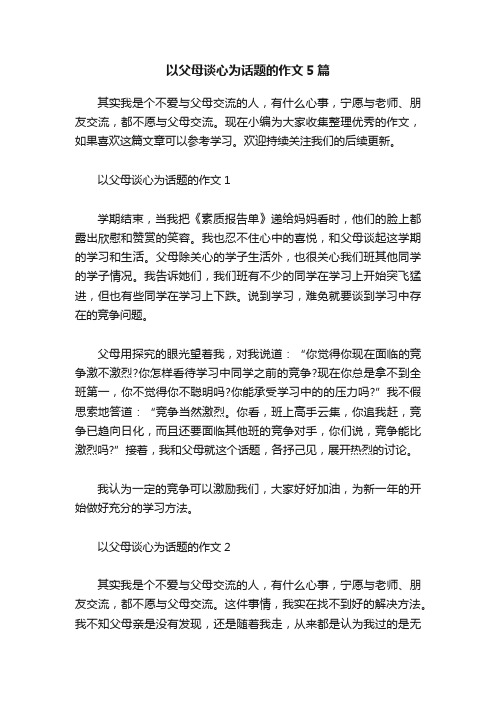 以父母谈心为话题的作文5篇

其实我是个不爱与父母交流的人，有什么心事，宁愿与老师、朋友交流，都不愿与父母交流。现在小编为大家收集整理优秀的作文，如果喜欢这篇文章可以参考学习。欢迎持续关注我们的后续更新。

以父母谈心为话题的作文1

学期结束，当我把《素质报告单》递给妈妈看时，他们的脸上都露出欣慰和赞赏的笑容。我也忍不住心中的喜悦，和父母谈起这学期的学习和生活。父母除关心的学子生活外，也很关心我们班其他同学的学子情况。我告诉她们，我们班有不少的同学在学习上开始突飞猛进，但也有些同学在学习上下跌。说到学习，难免就要谈到学习中存在的竞争问题。

父母用探究的眼光望着我，对我说道：“你觉得你现在面临的竞争激不激烈?你怎样看待学习中同学之前的竞争?现在你总是拿不到全班第一，你不觉得你不聪明吗?你能承受学习中的的压力吗?”我不假思索地答道：“竞争当然激烈。你看，班上高手云集，你追我赶，竞争已趋向日化，而且还要面临其他班的竞争对手，你们说，竞争能比激烈吗?”接着，我和父母就这个话题，各抒己见，展开热烈的讨论。

我认为一定的竞争可以激励我们，大家好好加油，为新一年的开始做好充分的学习方法。

以父母谈心为话题的作文2

其实我是个不爱与父母交流的人，有什么心事，宁愿与老师、朋友交流，都不愿与父母交流。这件事情，我实在找不到好的解决方法。我不知父母亲是没有发现，还是随着我走，从来都是认为我过的是无